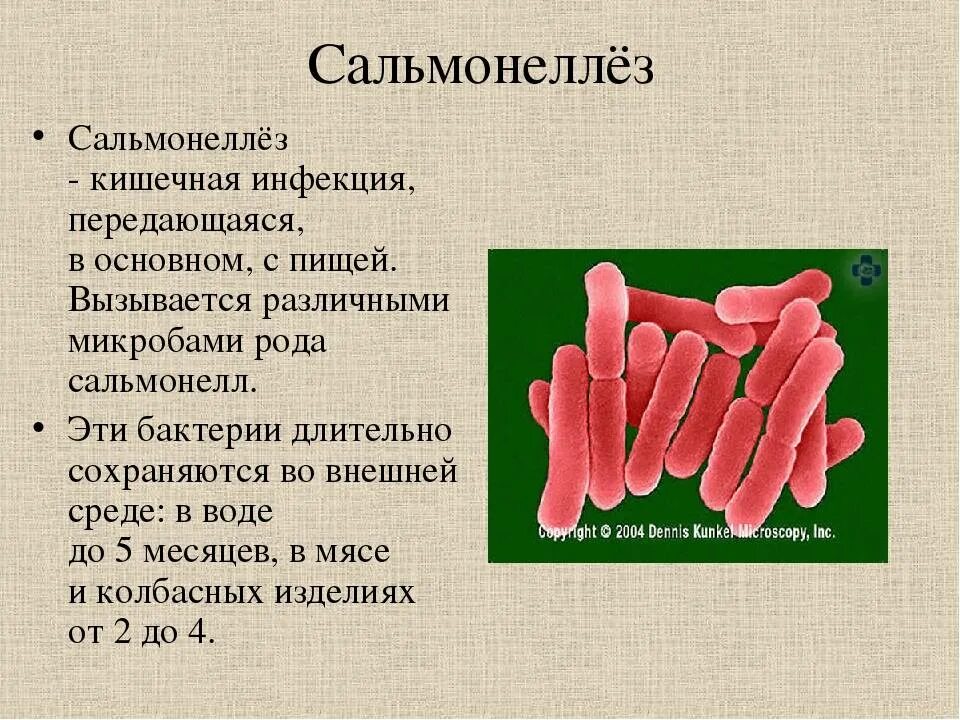 Сальмонеллёз

• Сальмонеллёз - кишечная инфекция, передающаяся, в основном, с пищей. Вызывается различными микробами рода сальмонелл.

• Эти бактерии длительно сохраняются во внешней среде: в воде до 5 месяцев, в мясе и колбасных изделиях от 2 до 4.

Copyright © 2004 Dennis Kunkel Microscopy, Inc.